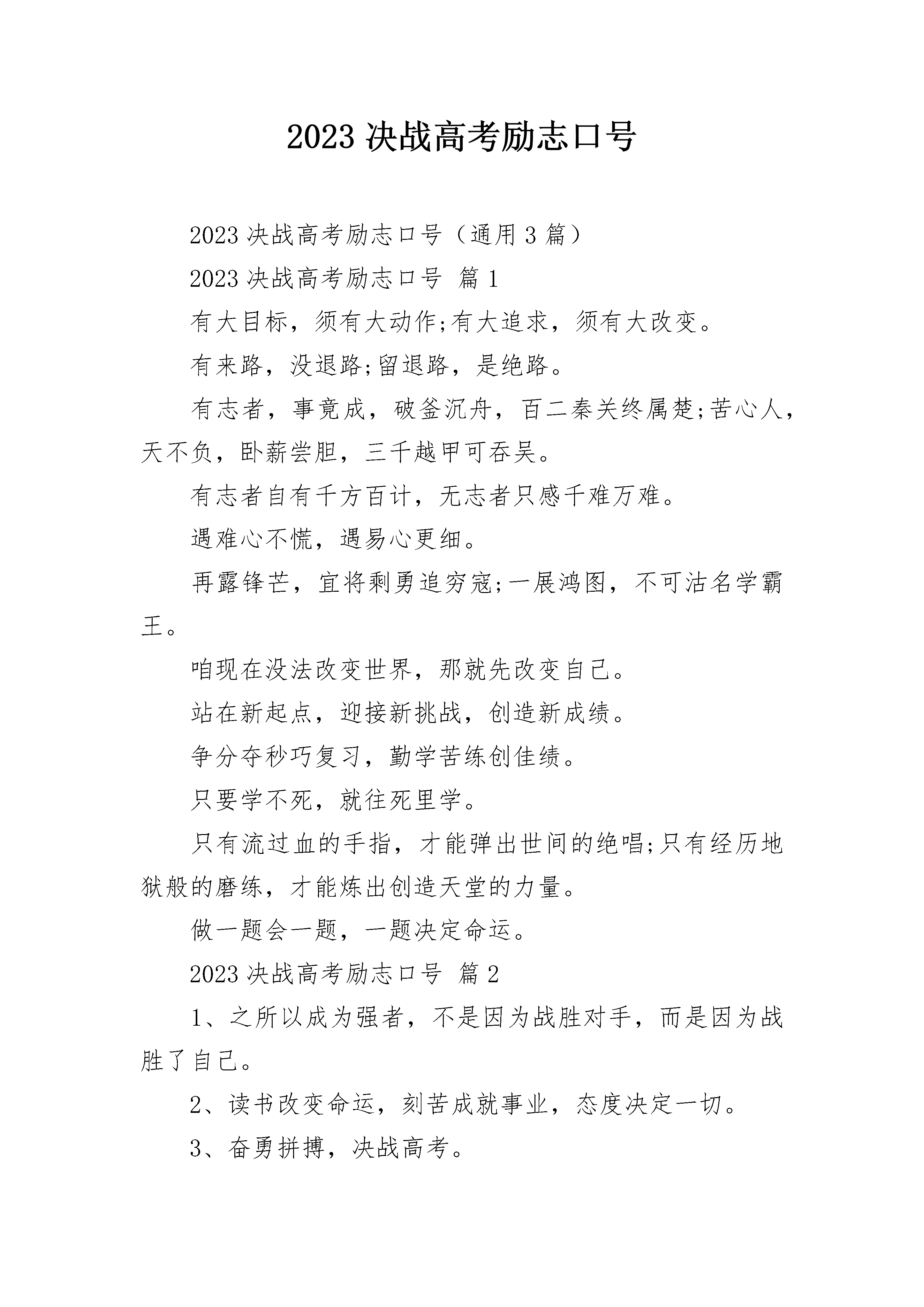 2023 决战高考励志口号

2023 决战高考励志口号（通用 3 篇）

2023 决战高考励志口号 篇 1

有大目标，须有大动作;有大追求，须有大改变。

有来路，没退路;留退路，是绝路。

有志者，事竟成，破釜沉舟，百二秦关终属楚;苦心人，天不负，卧薪尝胆，三千越甲可吞吴。

有志者自有千方百计，无志者只感千难万难。

遇难心不慌，遇易心更细。

再露锋芒，宜将剩勇追穷寇;一展鸿图，不可沽名学霸王。

咱现在没法改变世界，那就先改变自己。

站在新起点，迎接新挑战，创造新成绩。

争分夺秒巧复习，勤学苦练创佳绩。

只要学不死，就往死里学。

只有流过血的手指，才能弹出世间的绝唱;只有经历地狱般的磨练，才能炼出创造天堂的力量。

做一题会一题，一题决定命运。

2023 决战高考励志口号 篇 2

1、之所以成为强者，不是因为战胜对手，而是因为战胜了自己。

2、读书改变命运，刻苦成就事业，态度决定一切。

3、奋勇拼搏，决战高考。